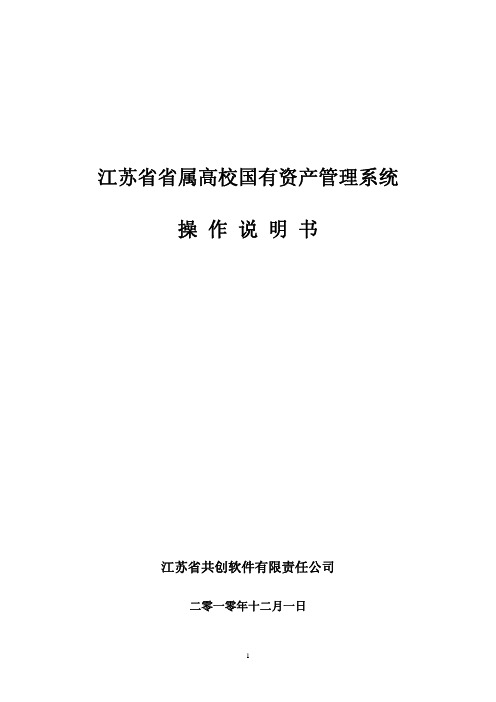 江苏省省属高校国有资产管理系统

操 作 说 明 书

江苏省共创软件有限责任公司

二零一零年十二月一日

1